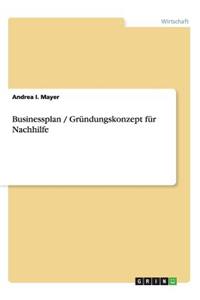 Wirtschaft

Andrea I. Mayer

Businessplan / Gründungskonzept für Nachhilfe

GRIN